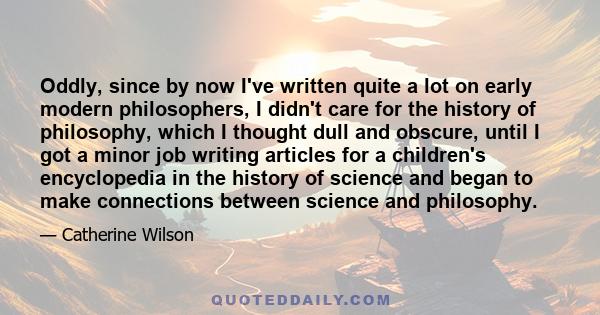 Oddly, since by now I've written quite a lot on early modern philosophers, I didn't care for the history of philosophy, which I thought dull and obscure, until I got a minor job writing articles for a children's encyclopedia in the history of science and began to make connections between science and philosophy.

— Catherine Wilson

QUOTEDDAILY.COM